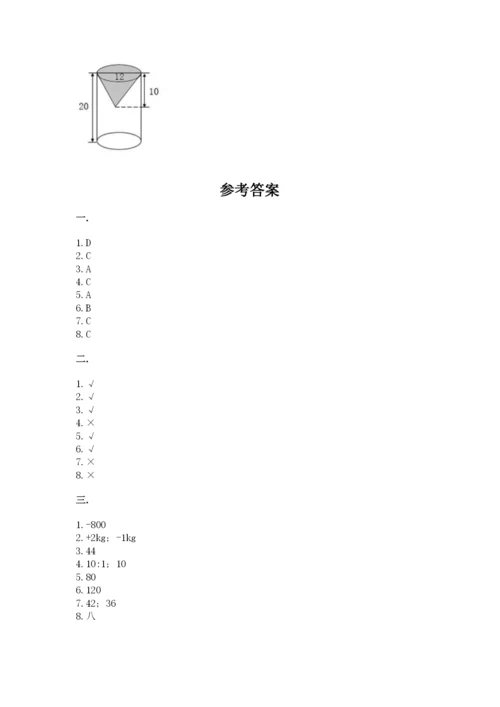 12
10
20

参考答案

一.

1. D
2. C
3. A
4. C
5. A
6. B
7. C
8. C

二.

1. √
2. √
3. √
4. ×
5. √
6. √
7. ×
8. ×

三.

1. -800
2. +2kg；-1kg
3. 44
4. 10:1；10
5. 80
6. 120
7. 42；36
8. 八